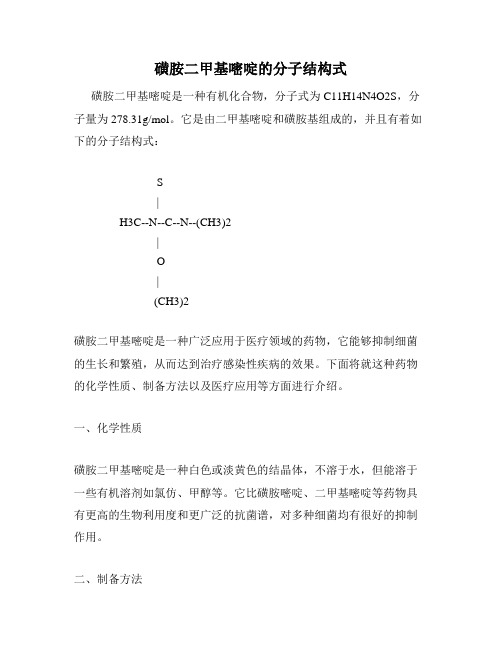 磺胺二甲基嘧啶的分子结构式

磺胺二甲基嘧啶是一种有机化合物，分子式为 C11H14N4O2S，分子量为 278.31g/mol。它是由二甲基嘧啶和磺胺基组成的，并且有着如下的分子结构式：

S
|
H3C--N--C--N--(CH3)2
|
O
|
(CH3)2

磺胺二甲基嘧啶是一种广泛应用于医疗领域的药物，它能够抑制细菌的生长和繁殖，从而达到治疗感染性疾病的效果。下面将就这种药物的化学性质、制备方法以及医疗应用等方面进行介绍。

一、化学性质

磺胺二甲基嘧啶是一种白色或淡黄色的结晶体，不溶于水，但能溶于一些有机溶剂如氯仿、甲醇等。它比磺胺嘧啶、二甲基嘧啶等药物具有更高的生物利用度和更广泛的抗菌谱，对多种细菌均有很好的抑制作用。

二、制备方法